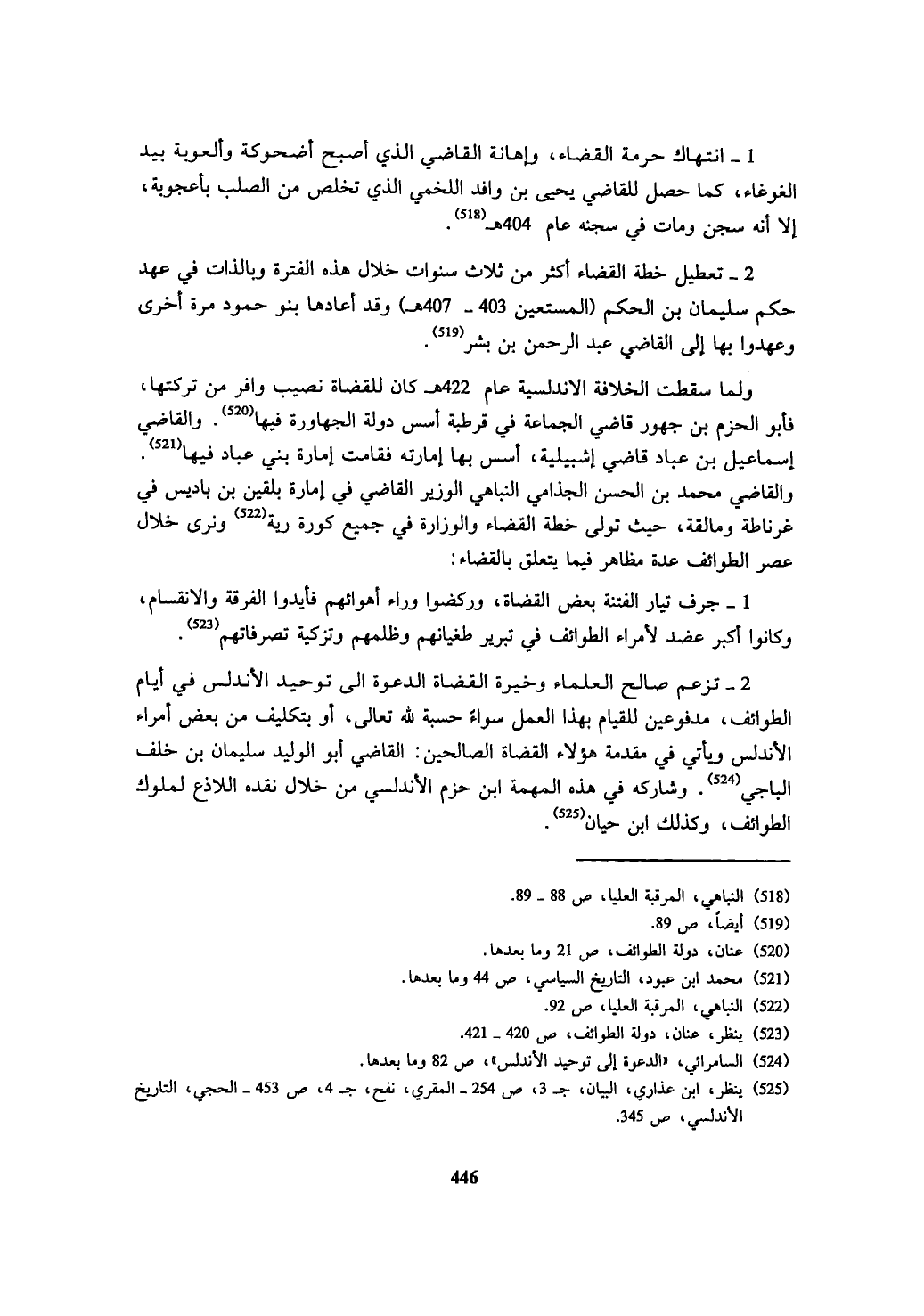 1 ـ انتهاك حرمة القضاء، وإهانة القاضي الذي أصبح أضحوكة وألعوبة بيد الغوغاء، كما حصل للقاضي يحيى بن وافد اللخمي الذي تخلص من الصلب بأعجوبة، إلا أنه سجن ومات في سجنه عام 404هـ$^{(518)}$.

2 ـ تعطيل خطة القضاء أكثر من ثلاث سنوات خلال هذه الفترة وبالذات في عهد حكم سليمان بن الحكم (المستعين 403 ـ 407هـ) وقد أعادها بنو حمود مرة أخرى وعهدوا بها إلى القاضي عبد الرحمن بن بشر$^{(519)}$.

ولما سقطت الخلافة الاندلسية عام 422هـ كان للقضاة نصيب وافر من تركتها، فأبو الحزم بن جهور قاضي الجماعة في قرطبة أسس دولة الجهاورة فيها$^{(520)}$. والقاضي إسماعيل بن عباد قاضي إشبيلية، أسس بها إمارته فقامت إمارة بني عباد فيها$^{(521)}$. والقاضي محمد بن الحسن الجذامي النباهي الوزير القاضي في إمارة بلقين بن باديس في غرناطة ومالقة، حيث تولى خطة القضاء والوزارة في جميع كورة رية$^{(522)}$ ونرى خلال عصر الطوائف عدة مظاهر فيما يتعلق بالقضاء:

1 ـ جرف تيار الفتنة بعض القضاة، وركضوا وراء أهوائهم فأيدوا الفرقة والانقسام، وكانوا أكبر عضد لأمراء الطوائف في تبرير طغيانهم وظلمهم وتزكية تصرفاتهم$^{(523)}$.

2 ـ تزعم صالح العلماء وخيرة القضاة الدعوة الى توحيد الأندلس في أيام الطوائف، مدفوعين للقيام بهذا العمل سواءً حسبة لله تعالى، أو بتكليف من بعض أمراء الأندلس ويأتي في مقدمة هؤلاء القضاة الصالحين: القاضي أبو الوليد سليمان بن خلف الباجي$^{(524)}$. وشاركه في هذه المهمة ابن حزم الأندلسي من خلال نقده اللاذع لملوك الطوائف، وكذلك ابن حيان$^{(525)}$.

(518) النباهي، المرقبة العليا، ص 88 ـ 89.
(519) أيضاً، ص 89.
(520) عنان، دولة الطوائف، ص 21 وما بعدها.
(521) محمد ابن عبود، التاريخ السياسي، ص 44 وما بعدها.
(522) النباهي، المرقبة العليا، ص 92.
(523) ينظر، عنان، دولة الطوائف، ص 420 ـ 421.
(524) السامرائي، «الدعوة إلى توحيد الأندلس»، ص 82 وما بعدها.
(525) ينظر، ابن عذاري، البيان، جـ 3، ص 254 ـ المقري، نفح، جـ 4، ص 453 ـ الحجي، التاريخ الأندلسي، ص 345.

446